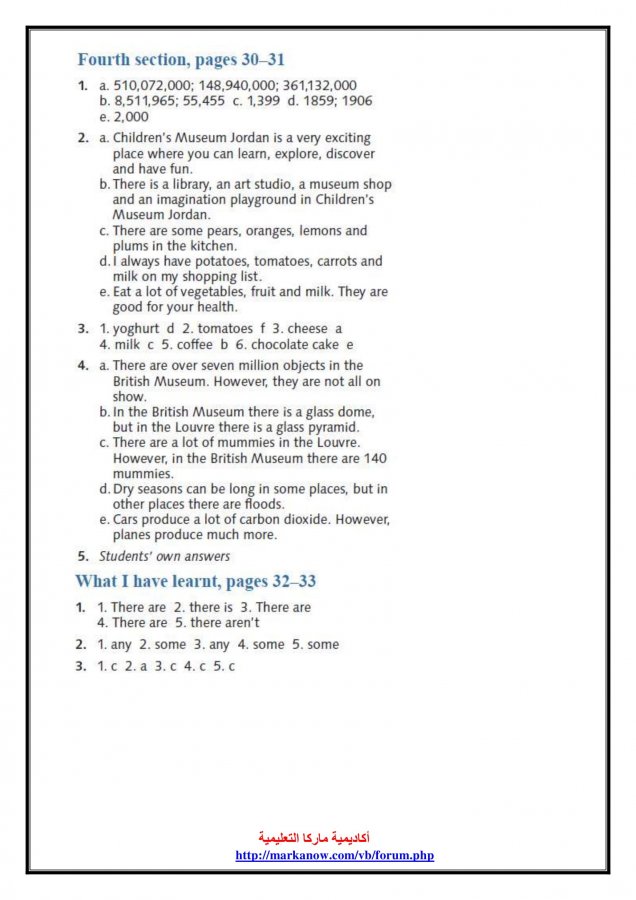 Fourth section, pages 30–31

1. a. 510,072,000; 148,940,000; 361,132,000 b. 8,511,965; 55,455 c. 1,399 d. 1859; 1906 e. 2,000

2. a. Children's Museum Jordan is a very exciting place where you can learn, explore, discover and have fun.
b. There is a library, an art studio, a museum shop and an imagination playground in Children's Museum Jordan.
c. There are some pears, oranges, lemons and plums in the kitchen.
d. I always have potatoes, tomatoes, carrots and milk on my shopping list.
e. Eat a lot of vegetables, fruit and milk. They are good for your health.

3. 1. yoghurt d 2. tomatoes f 3. cheese a 4. milk c 5. coffee b 6. chocolate cake e

4. a. There are over seven million objects in the British Museum. However, they are not all on show.
b. In the British Museum there is a glass dome, but in the Louvre there is a glass pyramid.
c. There are a lot of mummies in the Louvre. However, in the British Museum there are 140 mummies.
d. Dry seasons can be long in some places, but in other places there are floods.
e. Cars produce a lot of carbon dioxide. However, planes produce much more.

5. Students' own answers

What I have learnt, pages 32–33

1. 1. There are 2. there is 3. There are 4. There are 5. there aren't

2. 1. any 2. some 3. any 4. some 5. some

3. 1. c 2. a 3. c 4. c 5. c

أكاديمية ماركا التعليمية
http://markanow.com/vb/forum.php